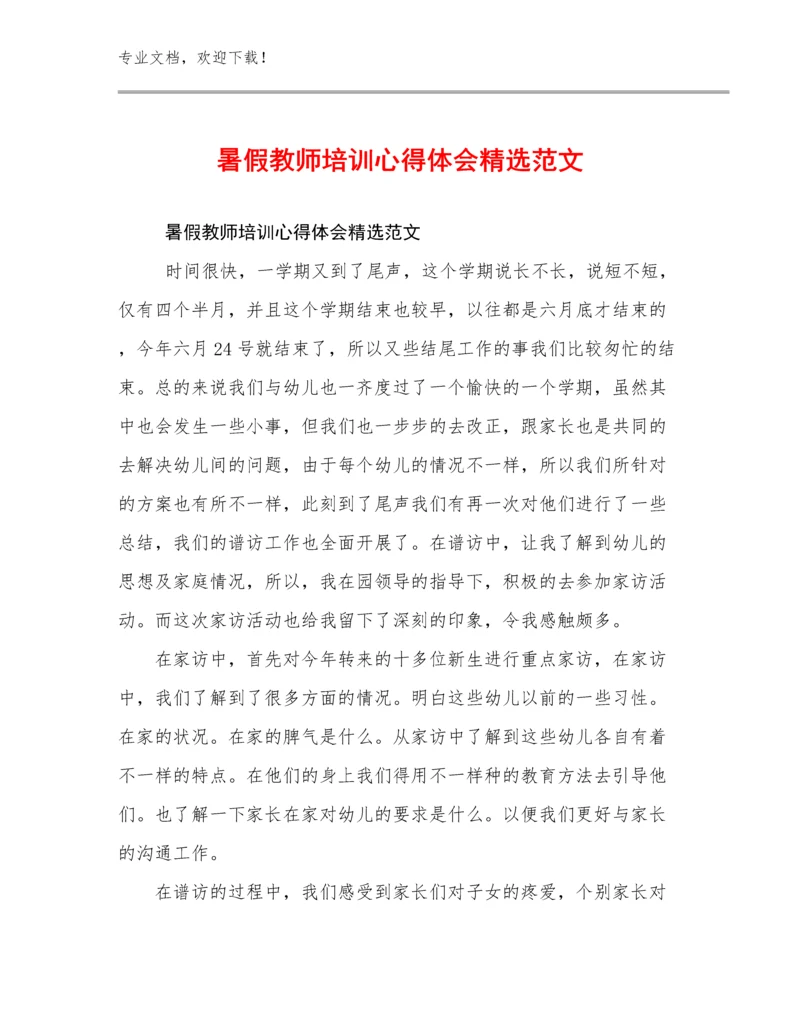 专业文档，欢迎下载！

暑假教师培训心得体会精选范文

暑假教师培训心得体会精选范文

时间很快，一学期又到了尾声，这个学期说长不长，说短不短，仅有四个半月，并且这个学期结束也较早，以往都是六月底才结束的，今年六月24号就结束了，所以又些结尾工作的事我们比较匆忙的结束。总的来说我们与幼儿也一齐度过了一个愉快的一个学期，虽然其中也会发生一些小事，但我们也一步步的去改正，跟家长也是共同的去解决幼儿间的问题，由于每个幼儿的情况不一样，所以我们所针对的方案也有所不一样，此刻到了尾声我们有再一次对他们进行了一些总结，我们的谱访工作也全面开展了。在谱访中，让我了解到幼儿的思想及家庭情况，所以，我在园领导的指导下，积极的去参加家访活动。而这次家访活动也给我留下了深刻的印象，令我感触颇多。

在家访中，首先对今年转来的十多位新生进行重点家访，在家访中，我们了解到了很多方面的情况。明白这些幼儿以前的一些习性。在家的状况。在家的脾气是什么。从家访中了解到这些幼儿各自有着不一样的特点。在他们的身上我们得用不一样种的教育方法去引导他们。也了解一下家长在家对幼儿的要求是什么。以便我们更好与家长的沟通工作。

在谱访的过程中，我们感受到家长们对子女的疼爱，个别家长对